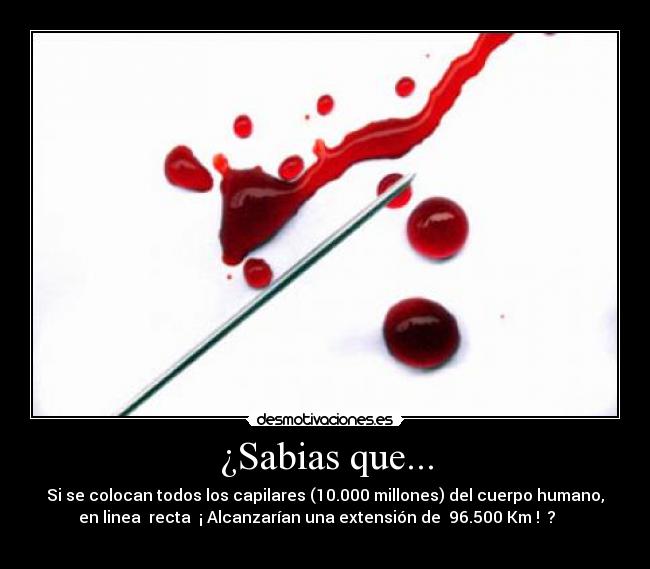 desmotivaciones.es

¿Sabias que...

Si se colocan todos los capilares (10.000 millones) del cuerpo humano, en linea recta ¡ Alcanzarían una extensión de 96.500 Km ! ?